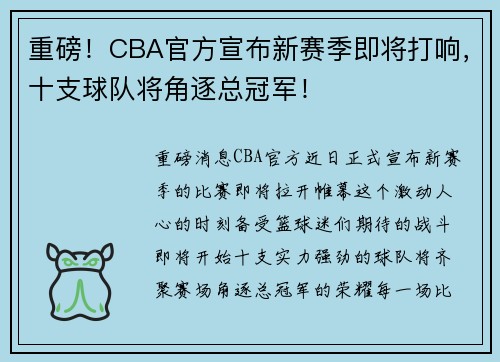 重磅！CBA官方宣布新赛季即将打响，十支球队将角逐总冠军！

重磅消息CBA官方近日正式宣布新赛季的比赛即将拉开帷幕这个激动人心的时刻备受篮球迷们期待的战斗即将开始十支实力强劲的球队将齐聚赛场角逐总冠军的荣耀每一场比